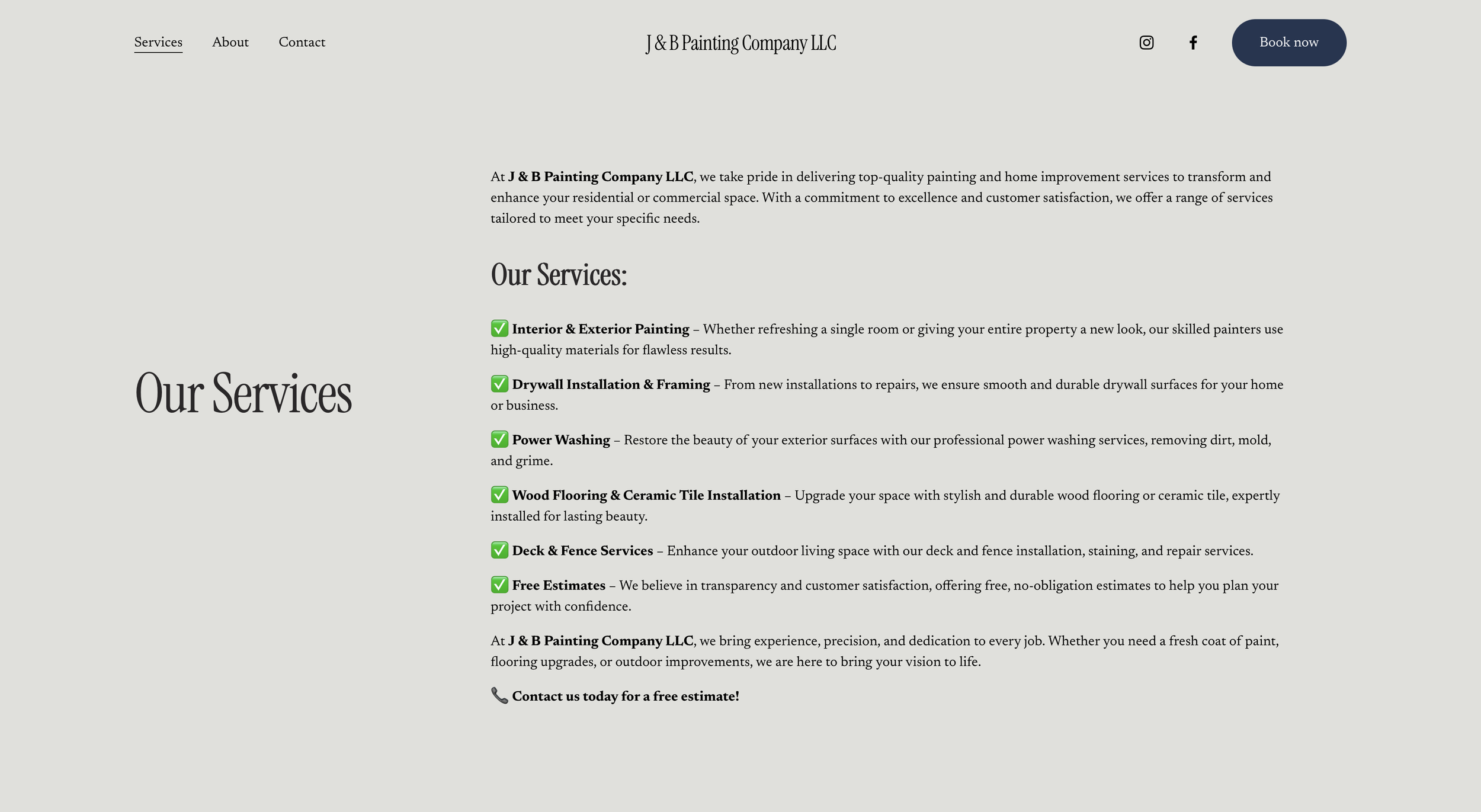 Services About Contact

J & B Painting Company LLC

Book now

Our Services

At J & B Painting Company LLC, we take pride in delivering top-quality painting and home improvement services to transform and enhance your residential or commercial space. With a commitment to excellence and customer satisfaction, we offer a range of services tailored to meet your specific needs.

Our Services:

✅ Interior & Exterior Painting – Whether refreshing a single room or giving your entire property a new look, our skilled painters use high-quality materials for flawless results.

✅ Drywall Installation & Framing – From new installations to repairs, we ensure smooth and durable drywall surfaces for your home or business.

✅ Power Washing – Restore the beauty of your exterior surfaces with our professional power washing services, removing dirt, mold, and grime.

✅ Wood Flooring & Ceramic Tile Installation – Upgrade your space with stylish and durable wood flooring or ceramic tile, expertly installed for lasting beauty.

✅ Deck & Fence Services – Enhance your outdoor living space with our deck and fence installation, staining, and repair services.

✅ Free Estimates – We believe in transparency and customer satisfaction, offering free, no-obligation estimates to help you plan your project with confidence.

At J & B Painting Company LLC, we bring experience, precision, and dedication to every job. Whether you need a fresh coat of paint, flooring upgrades, or outdoor improvements, we are here to bring your vision to life.

📞 Contact us today for a free estimate!